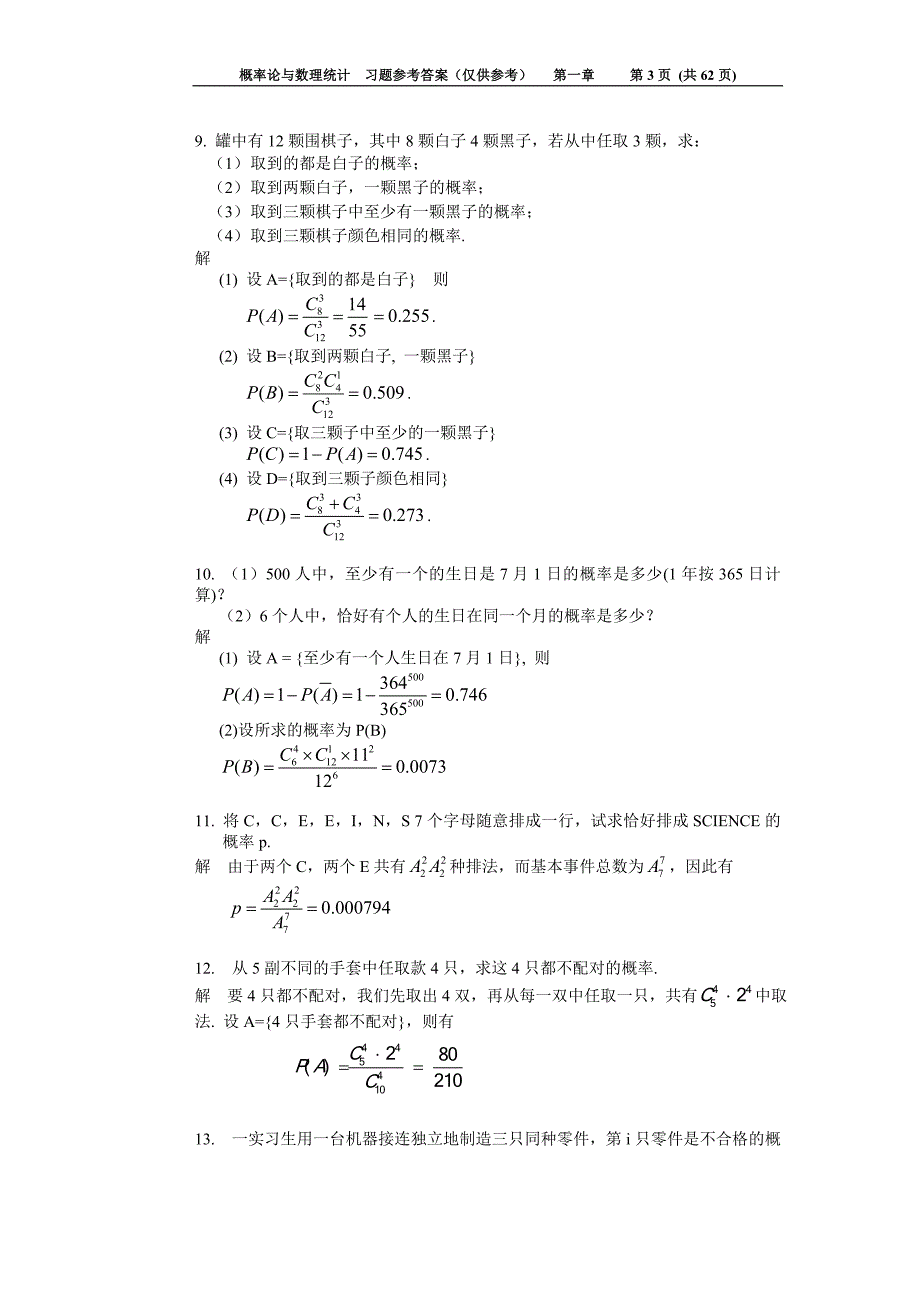 概率论与数理统计　习题参考答案（仅供参考）　第一章　第 3 页 (共 62 页)

9. 罐中有 12 颗围棋子，其中 8 颗白子 4 颗黑子，若从中任取 3 颗，求：
（1）取到的都是白子的概率；
（2）取到两颗白子，一颗黑子的概率；
（3）取到三颗棋子中至少有一颗黑子的概率；
（4）取到三颗棋子颜色相同的概率.
解
(1) 设 A={取到的都是白子}　则
$P(A)=\frac{C_8^3}{C_{12}^3}=\frac{14}{55}=0.255$.
(2) 设 B={取到两颗白子, 一颗黑子}
$P(B)=\frac{C_8^2C_4^1}{C_{12}^3}=0.509$.
(3) 设 C={取三颗子中至少的一颗黑子}
$P(C)=1-P(A)=0.745$.
(4) 设 D={取到三颗子颜色相同}
$P(D)=\frac{C_8^3+C_4^3}{C_{12}^3}=0.273$.

10. （1）500 人中，至少有一个的生日是 7 月 1 日的概率是多少(1 年按 365 日计算)?
（2）6 个人中，恰好有个人的生日在同一个月的概率是多少？
解
(1) 设 A = {至少有一个人生日在 7 月 1 日}, 则
$P(A)=1-P(\overline{A})=1-\frac{364^{500}}{365^{500}}=0.746$
(2)设所求的概率为 P(B)
$P(B)=\frac{C_6^4\times C_{12}^1\times 11^2}{12^6}=0.0073$

11. 将 C，C，E，E，I，N，S 7 个字母随意排成一行，试求恰好排成 SCIENCE 的概率 p.
解　由于两个 C，两个 E 共有 $A_2^2A_2^2$ 种排法，而基本事件总数为 $A_7^7$，因此有
$p=\frac{A_2^2A_2^2}{A_7^7}=0.000794$

12. 从 5 副不同的手套中任取款 4 只，求这 4 只都不配对的概率.
解　要 4 只都不配对，我们先取出 4 双，再从每一双中任取一只，共有 $C_5^4\cdot 2^4$ 中取法. 设 A={4 只手套都不配对}，则有
$P(A)=\frac{C_5^4\cdot 2^4}{C_{10}^4}=\frac{80}{210}$

13. 一实习生用一台机器接连独立地制造三只同种零件，第 i 只零件是不合格的概